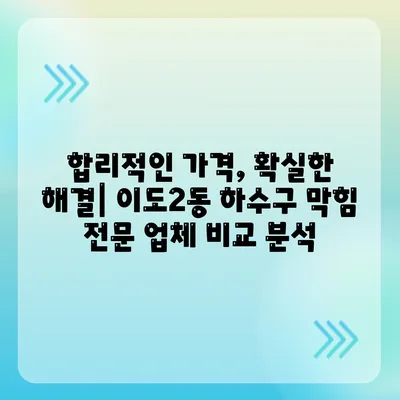 합리적인 가격, 확실한 해결| 이도2동 하수구 막힘 전문 업체 비교 분석